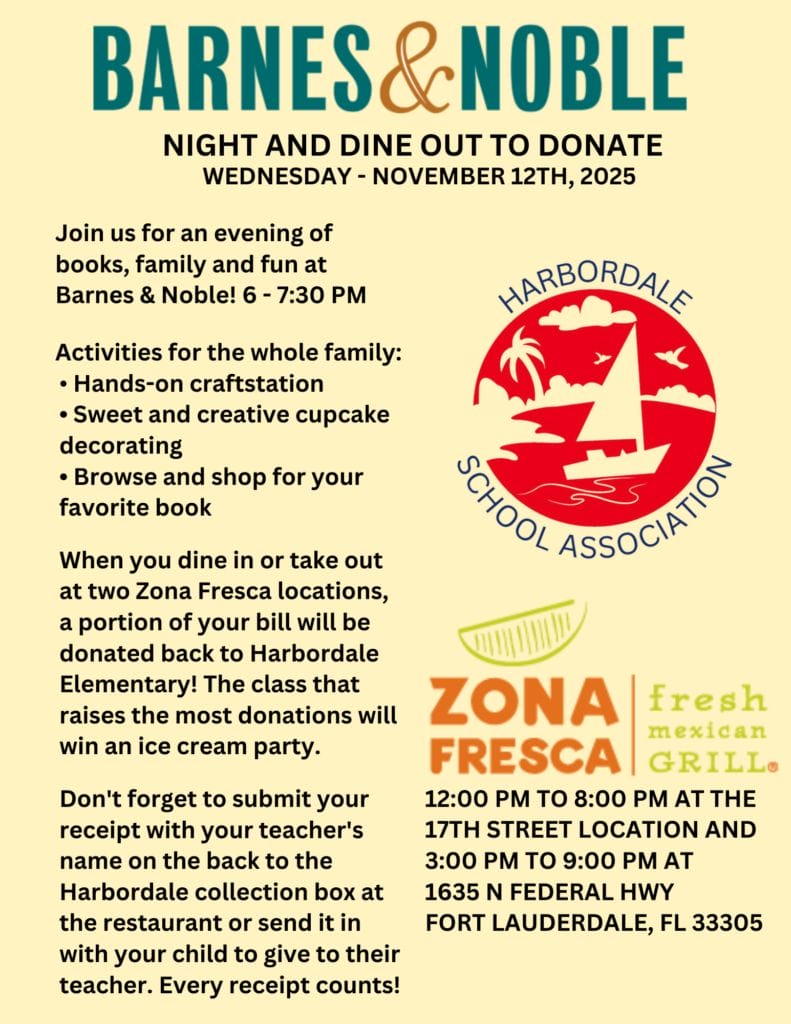 BARNES&NOBLE

NIGHT AND DINE OUT TO DONATE
WEDNESDAY - NOVEMBER 12TH, 2025

Join us for an evening of books, family and fun at Barnes & Noble! 6 - 7:30 PM

Activities for the whole family:
• Hands-on craftstation
• Sweet and creative cupcake decorating
• Browse and shop for your favorite book

When you dine in or take out at two Zona Fresca locations, a portion of your bill will be donated back to Harbordale Elementary! The class that raises the most donations will win an ice cream party.

Don't forget to submit your receipt with your teacher's name on the back to the Harbordale collection box at the restaurant or send it in with your child to give to their teacher. Every receipt counts!

HARBORDALE SCHOOL ASSOCIATION

ZONA FRESCA fresh mexican GRILL

12:00 PM TO 8:00 PM AT THE 17TH STREET LOCATION AND 3:00 PM TO 9:00 PM AT 1635 N FEDERAL HWY FORT LAUDERDALE, FL 33305